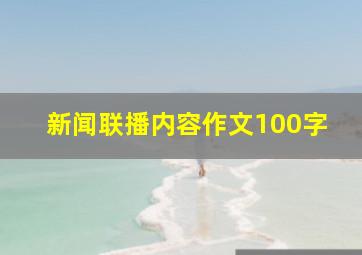 新闻联播内容作文100字